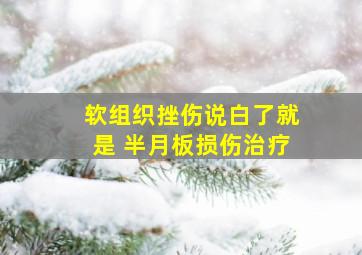 软组织挫伤说白了就是 半月板损伤治疗